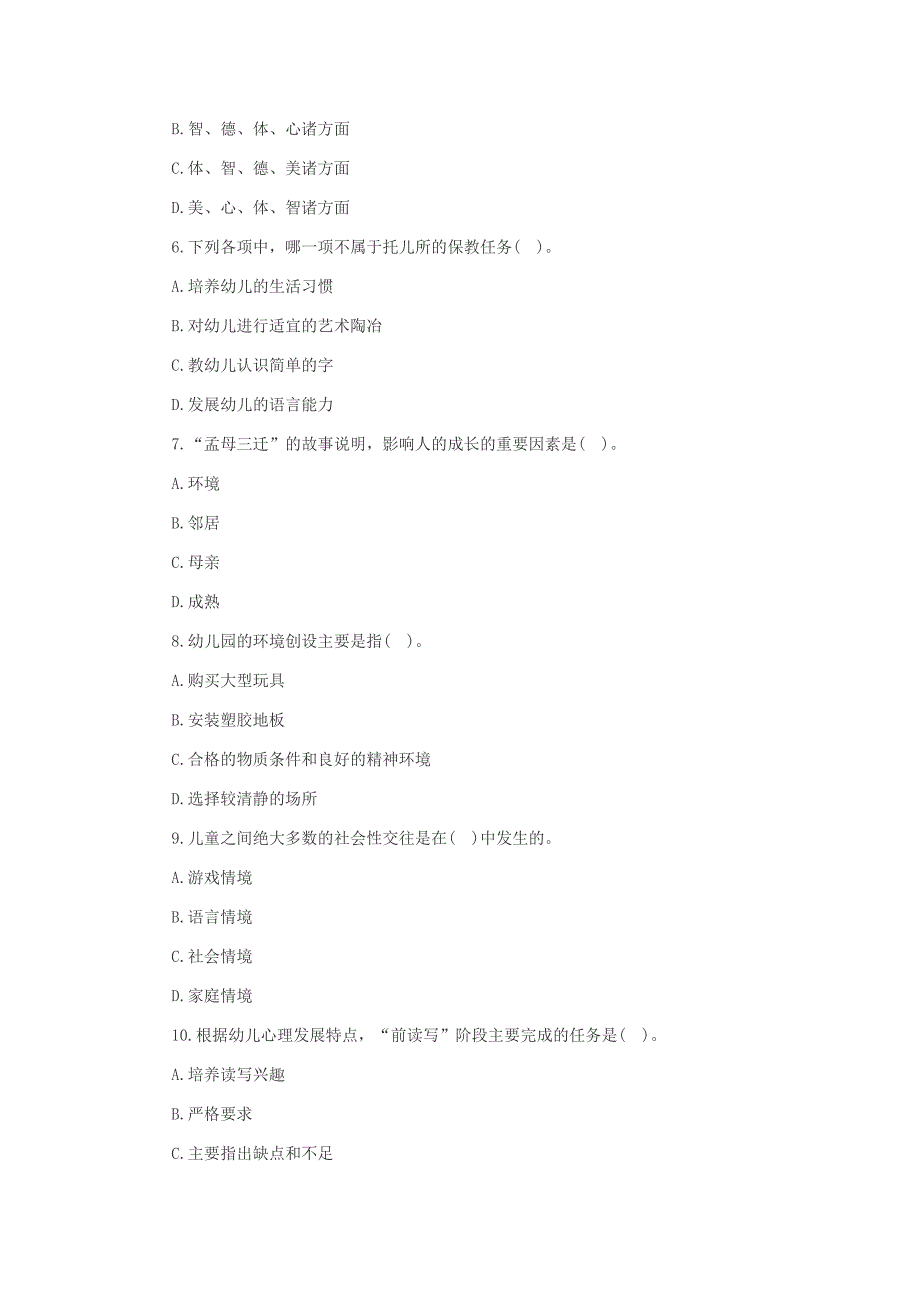 B.智、德、体、心诸方面

C.体、智、德、美诸方面

D.美、心、体、智诸方面

6.下列各项中，哪一项不属于托儿所的保教任务( )。

A.培养幼儿的生活习惯

B.对幼儿进行适宜的艺术陶冶

C.教幼儿认识简单的字

D.发展幼儿的语言能力

7.“孟母三迁”的故事说明，影响人的成长的重要因素是( )。

A.环境

B.邻居

C.母亲

D.成熟

8.幼儿园的环境创设主要是指( )。

A.购买大型玩具

B.安装塑胶地板

C.合格的物质条件和良好的精神环境

D.选择较清静的场所

9.儿童之间绝大多数的社会性交往是在( )中发生的。

A.游戏情境

B.语言情境

C.社会情境

D.家庭情境

10.根据幼儿心理发展特点，“前读写”阶段主要完成的任务是( )。

A.培养读写兴趣

B.严格要求

C.主要指出缺点和不足